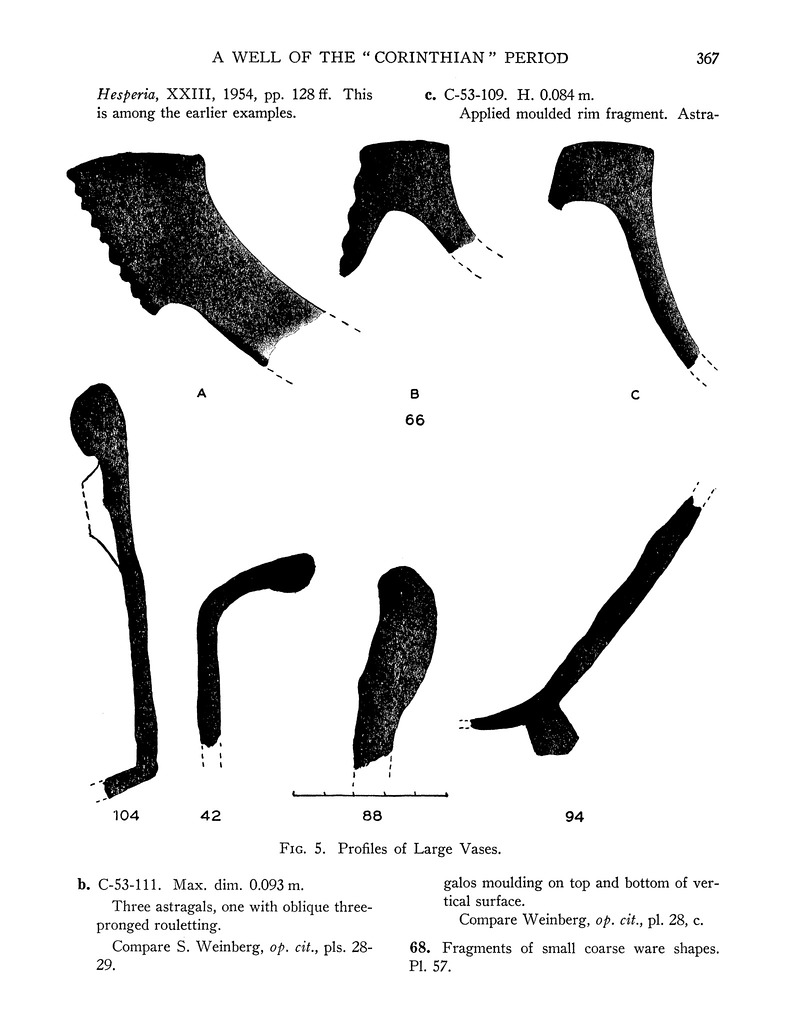 A WELL OF THE "CORINTHIAN" PERIOD 367

Hesperia, XXIII, 1954, pp. 128 ff. This is among the earlier examples.

c. C-53-109. H. 0.084 m.

Applied moulded rim fragment. Astra-

A

B

C

66

104

42

88

94

Fig. 5. Profiles of Large Vases.

b. C-53-111. Max. dim. 0.093 m.

Three astragals, one with oblique three-pronged rouletting.

Compare S. Weinberg, op. cit., pls. 28-29.

galos moulding on top and bottom of vertical surface.

Compare Weinberg, op. cit., pl. 28, c.

68. Fragments of small coarse ware shapes. Pl. 57.